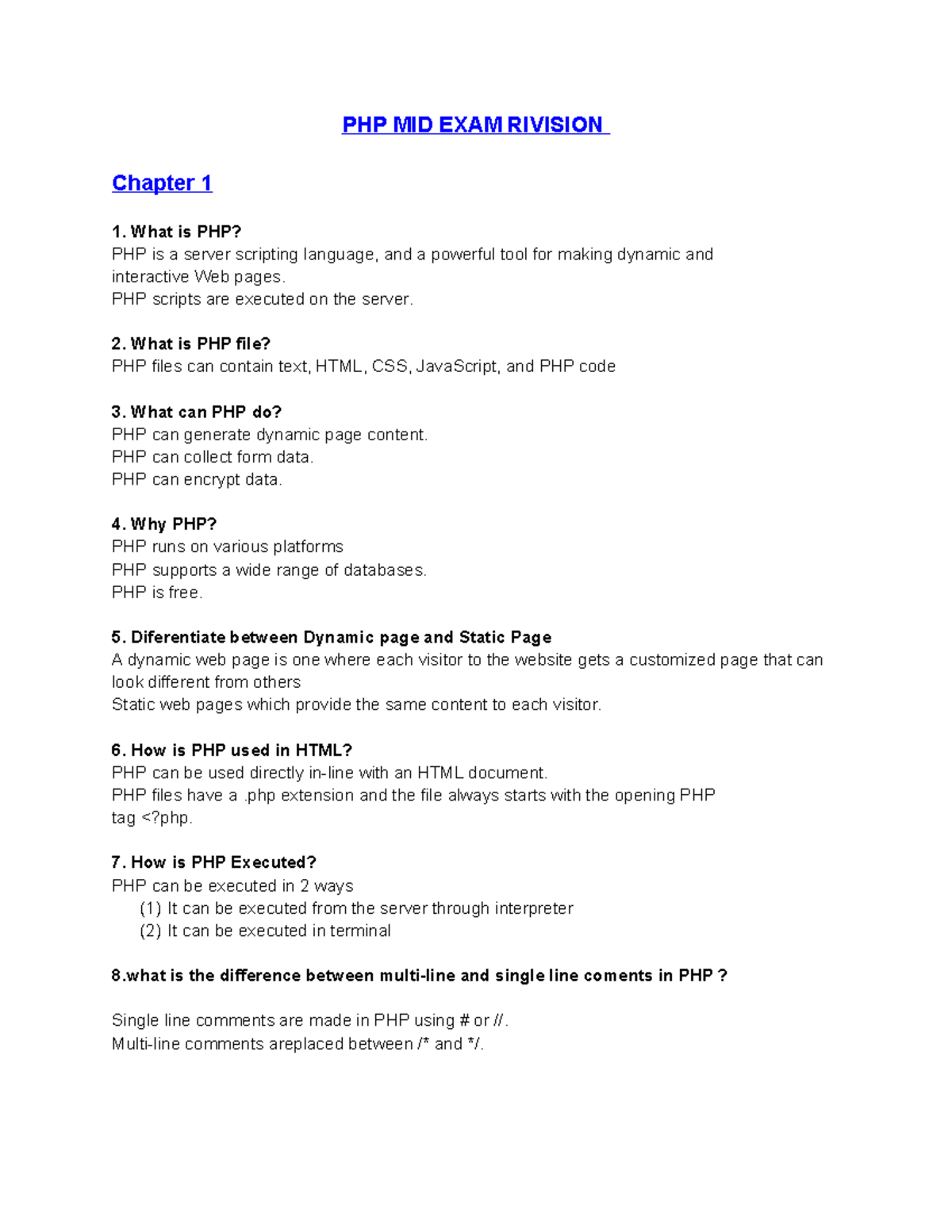 PHP MID EXAM RIVISION

Chapter 1

1. What is PHP?
PHP is a server scripting language, and a powerful tool for making dynamic and interactive Web pages.
PHP scripts are executed on the server.

2. What is PHP file?
PHP files can contain text, HTML, CSS, JavaScript, and PHP code

3. What can PHP do?
PHP can generate dynamic page content.
PHP can collect form data.
PHP can encrypt data.

4. Why PHP?
PHP runs on various platforms
PHP supports a wide range of databases.
PHP is free.

5. Diferentiate between Dynamic page and Static Page
A dynamic web page is one where each visitor to the website gets a customized page that can look different from others
Static web pages which provide the same content to each visitor.

6. How is PHP used in HTML?
PHP can be used directly in-line with an HTML document.
PHP files have a .php extension and the file always starts with the opening PHP tag <?php.

7. How is PHP Executed?
PHP can be executed in 2 ways
(1) It can be executed from the server through interpreter
(2) It can be executed in terminal

8.what is the difference between multi-line and single line coments in PHP ?

Single line comments are made in PHP using # or //.
Multi-line comments areplaced between /* and */.